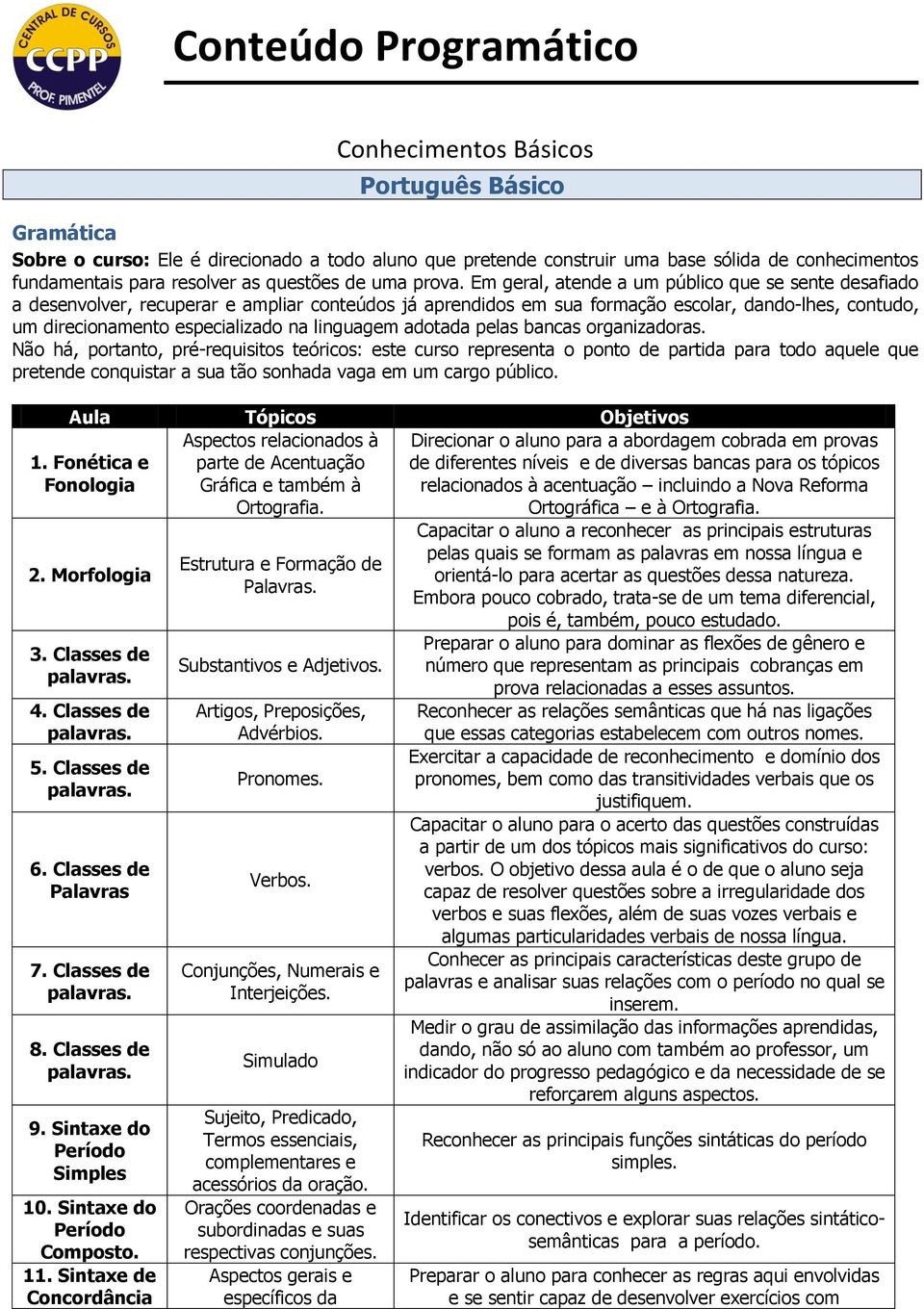 CENTRAL DE CURSOS
CCPP
PROF. PIMENTEL

Conteúdo Programático

Conhecimentos Básicos
Português Básico

Gramática
Sobre o curso: Ele é direcionado a todo aluno que pretende construir uma base sólida de conhecimentos fundamentais para resolver as questões de uma prova. Em geral, atende a um público que se sente desafiado a desenvolver, recuperar e ampliar conteúdos já aprendidos em sua formação escolar, dando-lhes, contudo, um direcionamento especializado na linguagem adotada pelas bancas organizadoras.
Não há, portanto, pré-requisitos teóricos: este curso representa o ponto de partida para todo aquele que pretende conquistar a sua tão sonhada vaga em um cargo público.

| Aula | Tópicos | Objetivos |
|---|---|---|
| 1. Fonética e Fonologia | Aspectos relacionados à parte de Acentuação Gráfica e também à Ortografia. | Direcionar o aluno para a abordagem cobrada em provas de diferentes níveis e de diversas bancas para os tópicos relacionados à acentuação – incluindo a Nova Reforma Ortográfica – e à Ortografia. |
| 2. Morfologia | Estrutura e Formação de Palavras. | Capacitar o aluno a reconhecer as principais estruturas pelas quais se formam as palavras em nossa língua e orientá-lo para acertar as questões dessa natureza. Embora pouco cobrado, trata-se de um tema diferencial, pois é, também, pouco estudado. |
| 3. Classes de palavras. | Substantivos e Adjetivos. | Preparar o aluno para dominar as flexões de gênero e número que representam as principais cobranças em prova relacionadas a esses assuntos. |
| 4. Classes de palavras. | Artigos, Preposições, Advérbios. | Reconhecer as relações semânticas que há nas ligações que essas categorias estabelecem com outros nomes. |
| 5. Classes de palavras. | Pronomes. | Exercitar a capacidade de reconhecimento e domínio dos pronomes, bem como das transitividades verbais que os justifiquem. |
| 6. Classes de Palavras | Verbos. | Capacitar o aluno para o acerto das questões construídas a partir de um dos tópicos mais significativos do curso: verbos. O objetivo dessa aula é o de que o aluno seja capaz de resolver questões sobre a irregularidade dos verbos e suas flexões, além de suas vozes verbais e algumas particularidades verbais de nossa língua. |
| 7. Classes de palavras. | Conjunções, Numerais e Interjeições. | Conhecer as principais características deste grupo de palavras e analisar suas relações com o período no qual se inserem. |
| 8. Classes de palavras. | Simulado | Medir o grau de assimilação das informações aprendidas, dando, não só ao aluno com também ao professor, um indicador do progresso pedagógico e da necessidade de se reforçarem alguns aspectos. |
| 9. Sintaxe do Período Simples | Sujeito, Predicado, Termos essenciais, complementares e acessórios da oração. | Reconhecer as principais funções sintáticas do período simples. |
| 10. Sintaxe do Período Composto. | Orações coordenadas e subordinadas e suas respectivas conjunções. | Identificar os conectivos e explorar suas relações sintático-semânticas para a período. |
| 11. Sintaxe de Concordância | Aspectos gerais e específicos da | Preparar o aluno para conhecer as regras aqui envolvidas e se sentir capaz de desenvolver exercícios com |